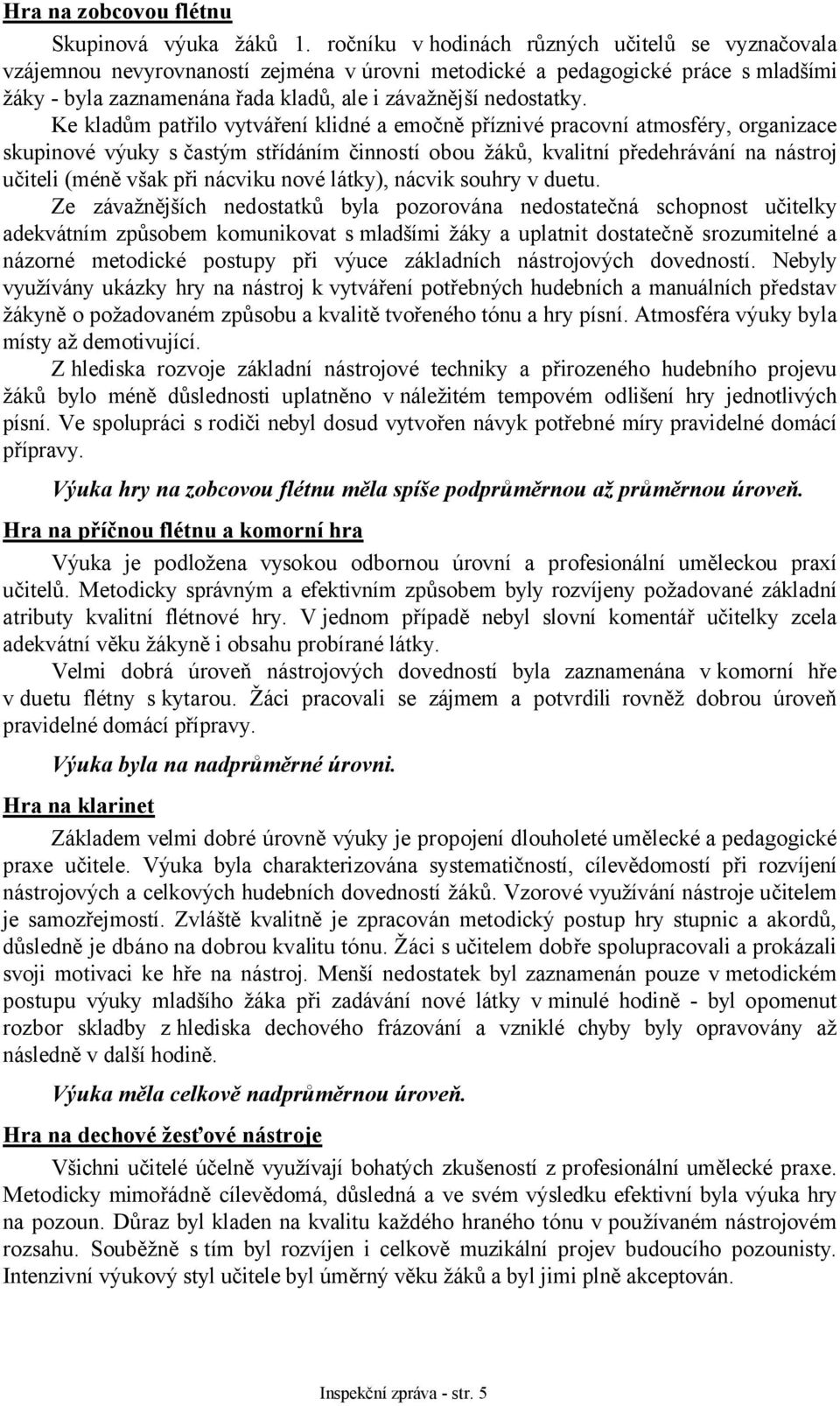 Hra na zobcovou flétnu

Skupinová výuka žáků 1. ročníku v hodinách různých učitelů se vyznačovala vzájemnou nevyrovnaností zejména v úrovni metodické a pedagogické práce s mladšími žáky - byla zaznamenána řada kladů, ale i závažnější nedostatky.

Ke kladům patřilo vytváření klidné a emočně příznivé pracovní atmosféry, organizace skupinové výuky s častým střídáním činností obou žáků, kvalitní předehrávání na nástroj učiteli (méně však při nácviku nové látky), nácvik souhry v duetu.

Ze závažnějších nedostatků byla pozorována nedostatečná schopnost učitelky adekvátním způsobem komunikovat s mladšími žáky a uplatnit dostatečně srozumitelné a názorné metodické postupy při výuce základních nástrojových dovedností. Nebyly využívány ukázky hry na nástroj k vytváření potřebných hudebních a manuálních představ žákyně o požadovaném způsobu a kvalitě tvořeného tónu a hry písní. Atmosféra výuky byla místy až demotivující.

Z hlediska rozvoje základní nástrojové techniky a přirozeného hudebního projevu žáků bylo méně důslednosti uplatněno v náležitém tempovém odlišení hry jednotlivých písní. Ve spolupráci s rodiči nebyl dosud vytvořen návyk potřebné míry pravidelné domácí přípravy.

Výuka hry na zobcovou flétnu měla spíše podprůměrnou až průměrnou úroveň.

Hra na příčnou flétnu a komorní hra

Výuka je podložena vysokou odbornou úrovní a profesionální uměleckou praxí učitelů. Metodicky správným a efektivním způsobem byly rozvíjeny požadované základní atributy kvalitní flétnové hry. V jednom případě nebyl slovní komentář učitelky zcela adekvátní věku žákyně i obsahu probírané látky.

Velmi dobrá úroveň nástrojových dovedností byla zaznamenána v komorní hře v duetu flétny s kytarou. Žáci pracovali se zájmem a potvrdili rovněž dobrou úroveň pravidelné domácí přípravy.

Výuka byla na nadprůměrné úrovni.

Hra na klarinet

Základem velmi dobré úrovně výuky je propojení dlouholeté umělecké a pedagogické praxe učitele. Výuka byla charakterizována systematičností, cílevědomostí při rozvíjení nástrojových a celkových hudebních dovedností žáků. Vzorové využívání nástroje učitelem je samozřejmostí. Zvláště kvalitně je zpracován metodický postup hry stupnic a akordů, důsledně je dbáno na dobrou kvalitu tónu. Žáci s učitelem dobře spolupracovali a prokázali svoji motivaci ke hře na nástroj. Menší nedostatek byl zaznamenán pouze v metodickém postupu výuky mladšího žáka při zadávání nové látky v minulé hodině - byl opomenut rozbor skladby z hlediska dechového frázování a vzniklé chyby byly opravovány až následně v další hodině.

Výuka měla celkově nadprůměrnou úroveň.

Hra na dechové žesťové nástroje

Všichni učitelé účelně využívají bohatých zkušeností z profesionální umělecké praxe. Metodicky mimořádně cílevědomá, důsledná a ve svém výsledku efektivní byla výuka hry na pozoun. Důraz byl kladen na kvalitu každého hraného tónu v používaném nástrojovém rozsahu. Souběžně s tím byl rozvíjen i celkově muzikální projev budoucího pozounisty. Intenzivní výukový styl učitele byl úměrný věku žáků a byl jimi plně akceptován.

Inspekční zpráva - str. 5